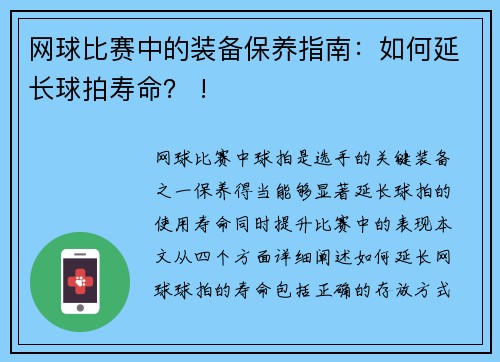 网球比赛中的装备保养指南：如何延长球拍寿命？！

网球比赛中球拍是选手的关键装备之一保养得当能够显著延长球拍的使用寿命同时提升比赛中的表现本文从四个方面详细阐述如何延长网球球拍的寿命包括正确的存放方式